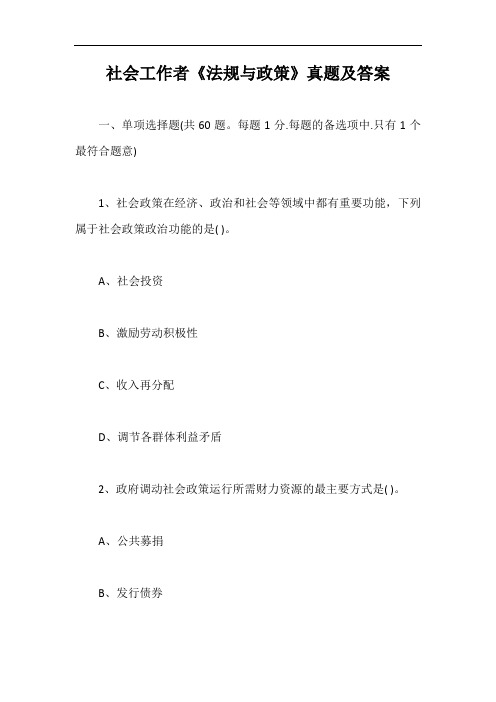 社会工作者《法规与政策》真题及答案

一、单项选择题(共 60 题。每题 1 分.每题的备选项中.只有 1 个最符合题意)

1、社会政策在经济、政治和社会等领域中都有重要功能，下列属于社会政策政治功能的是( )。

A、社会投资

B、激励劳动积极性

C、收入再分配

D、调节各群体利益矛盾

2、政府调动社会政策运行所需财力资源的最主要方式是( )。

A、公共募捐

B、发行债券